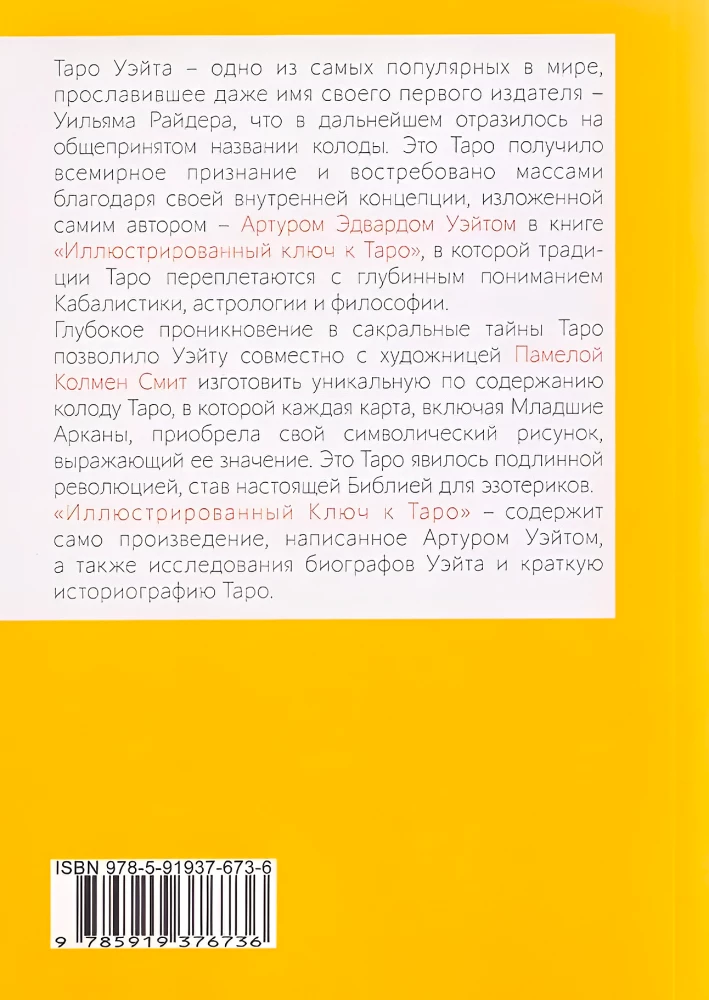 Таро Уэйта – одно из самых популярных в мире, прославившее даже имя своего первого издателя – Уильяма Райдера, что в дальнейшем отразилось на общепринятом названии колоды. Это Таро получило всемирное признание и востребовано массами благодаря своей внутренней концепции, изложенной самим автором – Артуром Эдвардом Уэйтом в книге «Иллюстрированный ключ к Таро», в которой традиции Таро переплетаются с глубинным пониманием Кабалистики, астрологии и философии.
Глубокое проникновение в сакральные тайны Таро позволило Уэйту совместно с художницей Памелой Колмен Смит изготовить уникальную по содержанию колоду Таро, в которой каждая карта, включая Младшие Арканы, приобрела свой символический рисунок, выражающий ее значение. Это Таро явилось подлинной революцией, став настоящей Библией для эзотериков.
«Иллюстрированный Ключ к Таро» – содержит само произведение, написанное Артуром Уэйтом, а также исследования биографов Уэйта и краткую историографию Таро.

ISBN 978-5-91937-673-6

9 785919 376736